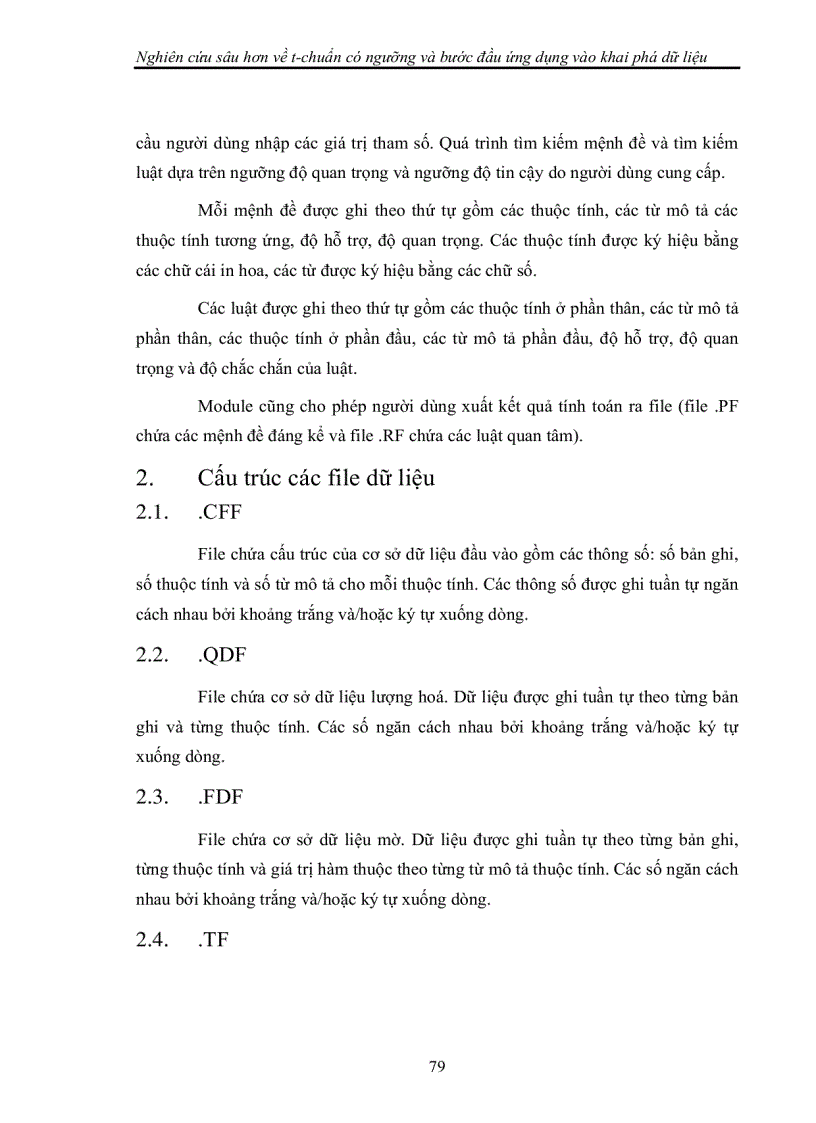 Nghiên cứu sâu hơn về t-chuẩn có ngưỡng và bước đầu ứng dụng vào khai phá dữ liệu

cầu người dùng nhập các giá trị tham số. Quá trình tìm kiếm mệnh đề và tìm kiếm luật dựa trên ngưỡng độ quan trọng và ngưỡng độ tin cậy do người dùng cung cấp.

Mỗi mệnh đề được ghi theo thứ tự gồm các thuộc tính, các từ mô tả các thuộc tính tương ứng, độ hỗ trợ, độ quan trọng. Các thuộc tính được ký hiệu bằng các chữ cái in hoa, các từ được ký hiệu bằng các chữ số.

Các luật được ghi theo thứ tự gồm các thuộc tính ở phần thân, các từ mô tả phần thân, các thuộc tính ở phần đầu, các từ mô tả phần đầu, độ hỗ trợ, độ quan trọng và độ chắc chắn của luật.

Module cũng cho phép người dùng xuất kết quả tính toán ra file (file .PF chứa các mệnh đề đáng kể và file .RF chứa các luật quan tâm).

2. Cấu trúc các file dữ liệu

2.1. .CFF

File chứa cấu trúc của cơ sở dữ liệu đầu vào gồm các thông số: số bản ghi, số thuộc tính và số từ mô tả cho mỗi thuộc tính. Các thông số được ghi tuần tự ngăn cách nhau bởi khoảng trắng và/hoặc ký tự xuống dòng.

2.2. .QDF

File chứa cơ sở dữ liệu lượng hoá. Dữ liệu được ghi tuần tự theo từng bản ghi và từng thuộc tính. Các số ngăn cách nhau bởi khoảng trắng và/hoặc ký tự xuống dòng.

2.3. .FDF

File chứa cơ sở dữ liệu mờ. Dữ liệu được ghi tuần tự theo từng bản ghi, từng thuộc tính và giá trị hàm thuộc theo từng từ mô tả thuộc tính. Các số ngăn cách nhau bởi khoảng trắng và/hoặc ký tự xuống dòng.

2.4. .TF

79